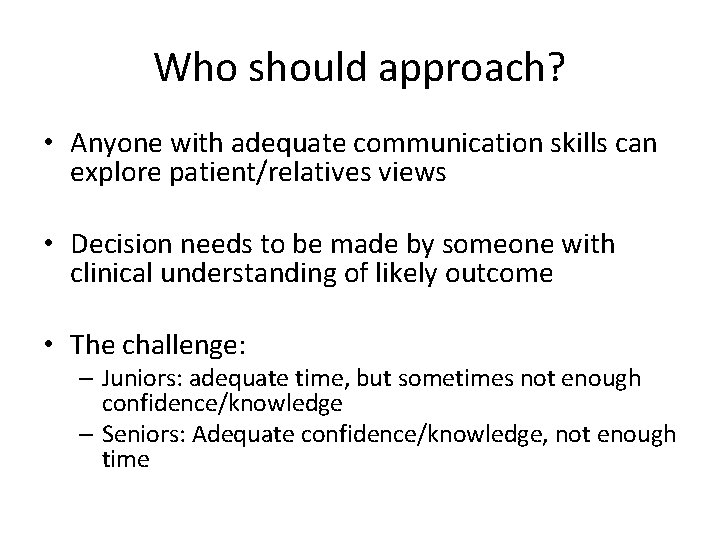 Who should approach?

• Anyone with adequate communication skills can explore patient/relatives views

• Decision needs to be made by someone with clinical understanding of likely outcome

• The challenge:
– Juniors: adequate time, but sometimes not enough confidence/knowledge
– Seniors: Adequate confidence/knowledge, not enough time